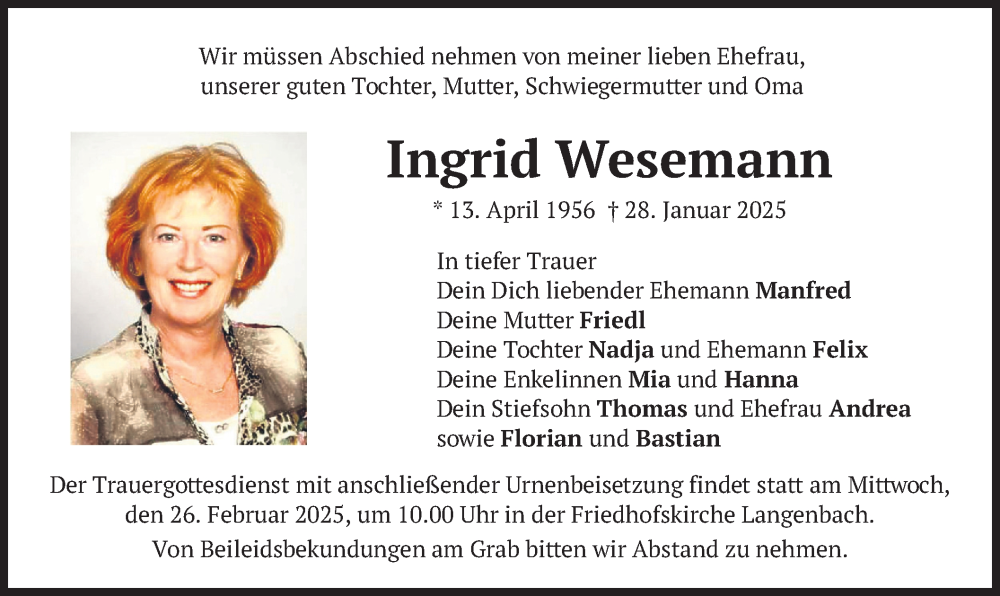 Wir müssen Abschied nehmen von meiner lieben Ehefrau, unserer guten Tochter, Mutter, Schwiegermutter und Oma

Ingrid Wesemann

* 13. April 1956 † 28. Januar 2025

In tiefer Trauer
Dein Dich liebender Ehemann Manfred
Deine Mutter Friedl
Deine Tochter Nadja und Ehemann Felix
Deine Enkelinnen Mia und Hanna
Dein Stiefsohn Thomas und Ehefrau Andrea
sowie Florian und Bastian

Der Trauergottesdienst mit anschließender Urnenbeisetzung findet statt am Mittwoch, den 26. Februar 2025, um 10.00 Uhr in der Friedhofskirche Langenbach.

Von Beileidsbekundungen am Grab bitten wir Abstand zu nehmen.